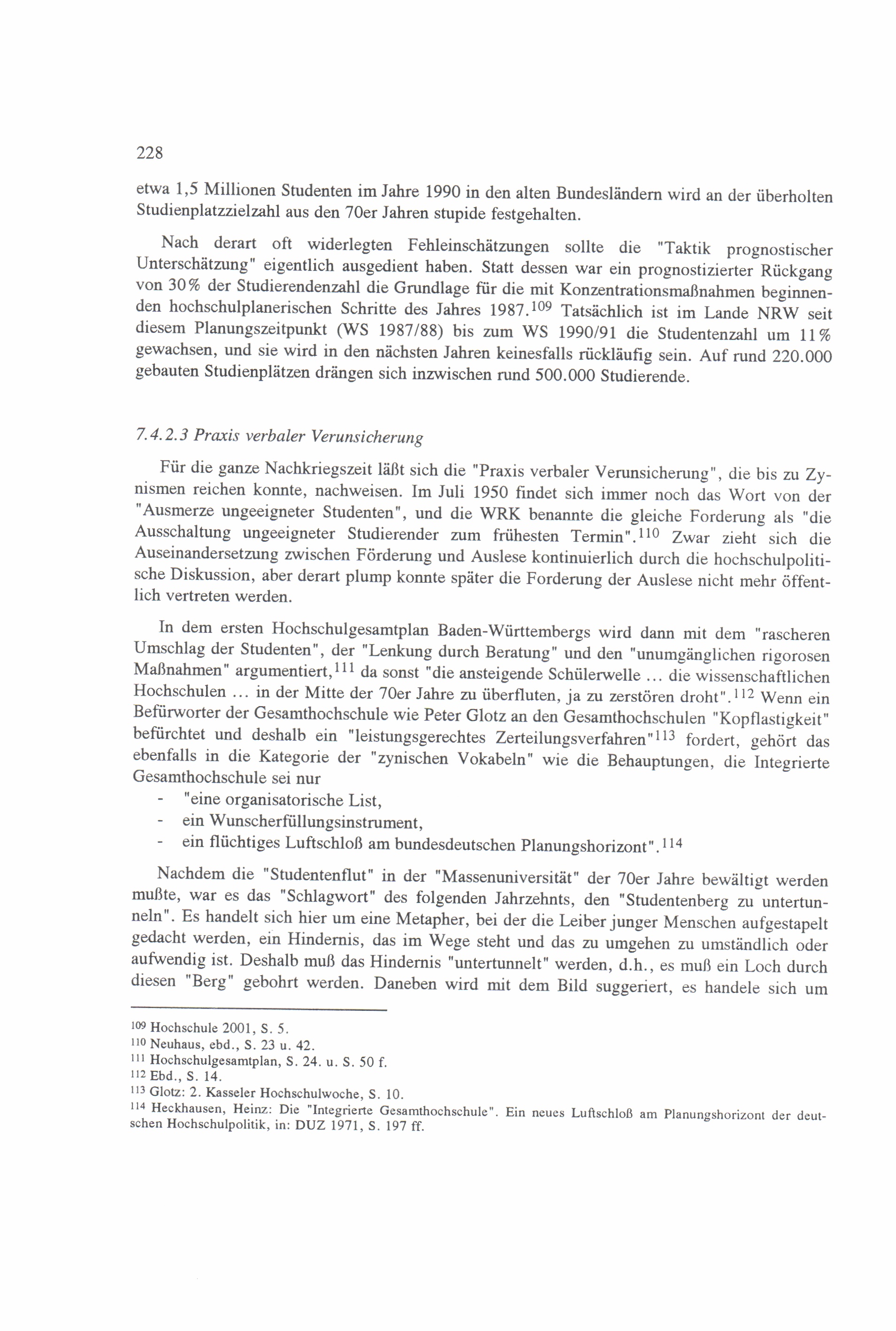 228

etwa 1,5 Millionen Studenten im Jahre 1990 in den alten Bundesländern wird an der überholten Studienplatzzielzahl aus den 70er Jahren stupide festgehalten.

Nach derart oft widerlegten Fehleinschätzungen sollte die "Taktik prognostischer Unterschätzung" eigentlich ausgedient haben. Statt dessen war ein prognostizierter Rückgang von 30% der Studierendenzahl die Grundlage für die mit Konzentrationsmaßnahmen beginnenden hochschulplanerischen Schritte des Jahres 1987.$^{109}$ Tatsächlich ist im Lande NRW seit diesem Planungszeitpunkt (WS 1987/88) bis zum WS 1990/91 die Studentenzahl um 11% gewachsen, und sie wird in den nächsten Jahren keinesfalls rückläufig sein. Auf rund 220.000 gebauten Studienplätzen drängen sich inzwischen rund 500.000 Studierende.

7.4.2.3 Praxis verbaler Verunsicherung

Für die ganze Nachkriegszeit läßt sich die "Praxis verbaler Verunsicherung", die bis zu Zynismen reichen konnte, nachweisen. Im Juli 1950 findet sich immer noch das Wort von der "Ausmerze ungeeigneter Studenten", und die WRK benannte die gleiche Forderung als "die Ausschaltung ungeeigneter Studierender zum frühesten Termin".$^{110}$ Zwar zieht sich die Auseinandersetzung zwischen Förderung und Auslese kontinuierlich durch die hochschulpolitische Diskussion, aber derart plump konnte später die Forderung der Auslese nicht mehr öffentlich vertreten werden.

In dem ersten Hochschulgesamtplan Baden-Württembergs wird dann mit dem "rascheren Umschlag der Studenten", der "Lenkung durch Beratung" und den "unumgänglichen rigorosen Maßnahmen" argumentiert,$^{111}$ da sonst "die ansteigende Schülerwelle ... die wissenschaftlichen Hochschulen ... in der Mitte der 70er Jahre zu überfluten, ja zu zerstören droht".$^{112}$ Wenn ein Befürworter der Gesamthochschule wie Peter Glotz an den Gesamthochschulen "Kopflastigkeit" befürchtet und deshalb ein "leistungsgerechtes Zerteilungsverfahren"$^{113}$ fordert, gehört das ebenfalls in die Kategorie der "zynischen Vokabeln" wie die Behauptungen, die Integrierte Gesamthochschule sei nur
- "eine organisatorische List,
- ein Wunscherfüllungsinstrument,
- ein flüchtiges Luftschloß am bundesdeutschen Planungshorizont".$^{114}$

Nachdem die "Studentenflut" in der "Massenuniversität" der 70er Jahre bewältigt werden mußte, war es das "Schlagwort" des folgenden Jahrzehnts, den "Studentenberg zu untertunneln". Es handelt sich hier um eine Metapher, bei der die Leiber junger Menschen aufgestapelt gedacht werden, ein Hindernis, das im Wege steht und das zu umgehen zu umständlich oder aufwendig ist. Deshalb muß das Hindernis "untertunnelt" werden, d.h., es muß ein Loch durch diesen "Berg" gebohrt werden. Daneben wird mit dem Bild suggeriert, es handele sich um

$^{109}$ Hochschule 2001, S. 5.
$^{110}$ Neuhaus, ebd., S. 23 u. 42.
$^{111}$ Hochschulgesamtplan, S. 24. u. S. 50 f.
$^{112}$ Ebd., S. 14.
$^{113}$ Glotz: 2. Kasseler Hochschulwoche, S. 10.
$^{114}$ Heckhausen, Heinz: Die "Integrierte Gesamthochschule". Ein neues Luftschloß am Planungshorizont der deutschen Hochschulpolitik, in: DUZ 1971, S. 197 ff.